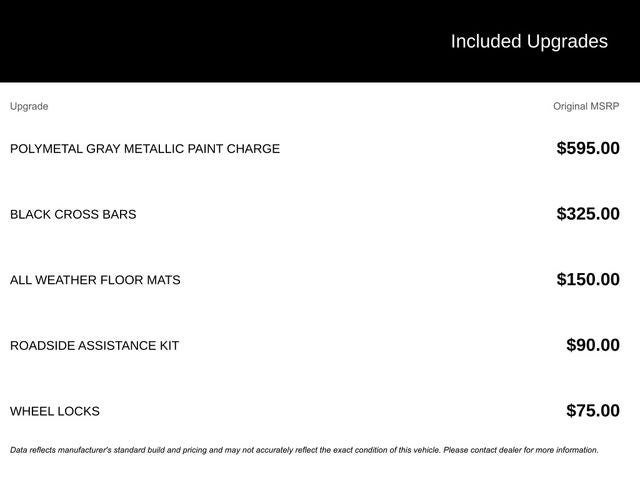 Included Upgrades

| Upgrade | Original MSRP |
|---|---|
| POLYMETAL GRAY METALLIC PAINT CHARGE | $595.00 |
| BLACK CROSS BARS | $325.00 |
| ALL WEATHER FLOOR MATS | $150.00 |
| ROADSIDE ASSISTANCE KIT | $90.00 |
| WHEEL LOCKS | $75.00 |

Data reflects manufacturer's standard build and pricing and may not accurately reflect the exact condition of this vehicle. Please contact dealer for more information.